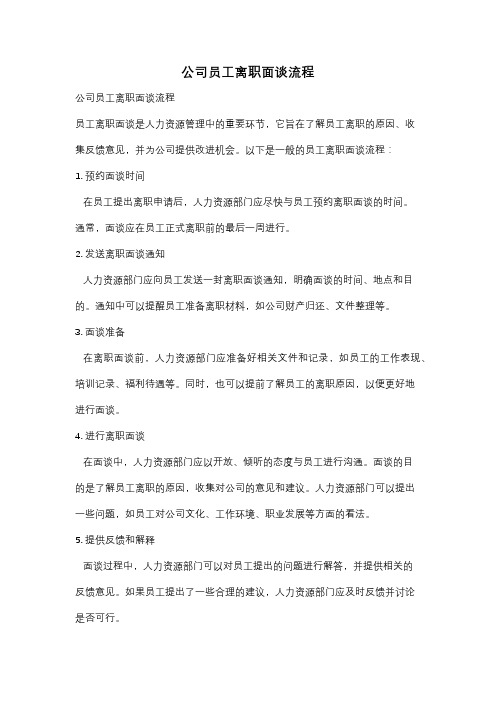 公司员工离职面谈流程

公司员工离职面谈流程

员工离职面谈是人力资源管理中的重要环节，它旨在了解员工离职的原因、收集反馈意见，并为公司提供改进机会。以下是一般的员工离职面谈流程：

1. 预约面谈时间

在员工提出离职申请后，人力资源部门应尽快与员工预约离职面谈的时间。通常，面谈应在员工正式离职前的最后一周进行。

2. 发送离职面谈通知

人力资源部门应向员工发送一封离职面谈通知，明确面谈的时间、地点和目的。通知中可以提醒员工准备离职材料，如公司财产归还、文件整理等。

3. 面谈准备

在离职面谈前，人力资源部门应准备好相关文件和记录，如员工的工作表现、培训记录、福利待遇等。同时，也可以提前了解员工的离职原因，以便更好地进行面谈。

4. 进行离职面谈

在面谈中，人力资源部门应以开放、倾听的态度与员工进行沟通。面谈的目的是了解员工离职的原因，收集对公司的意见和建议。人力资源部门可以提出一些问题，如员工对公司文化、工作环境、职业发展等方面的看法。

5. 提供反馈和解释

面谈过程中，人力资源部门可以对员工提出的问题进行解答，并提供相关的反馈意见。如果员工提出了一些合理的建议，人力资源部门应及时反馈并讨论是否可行。